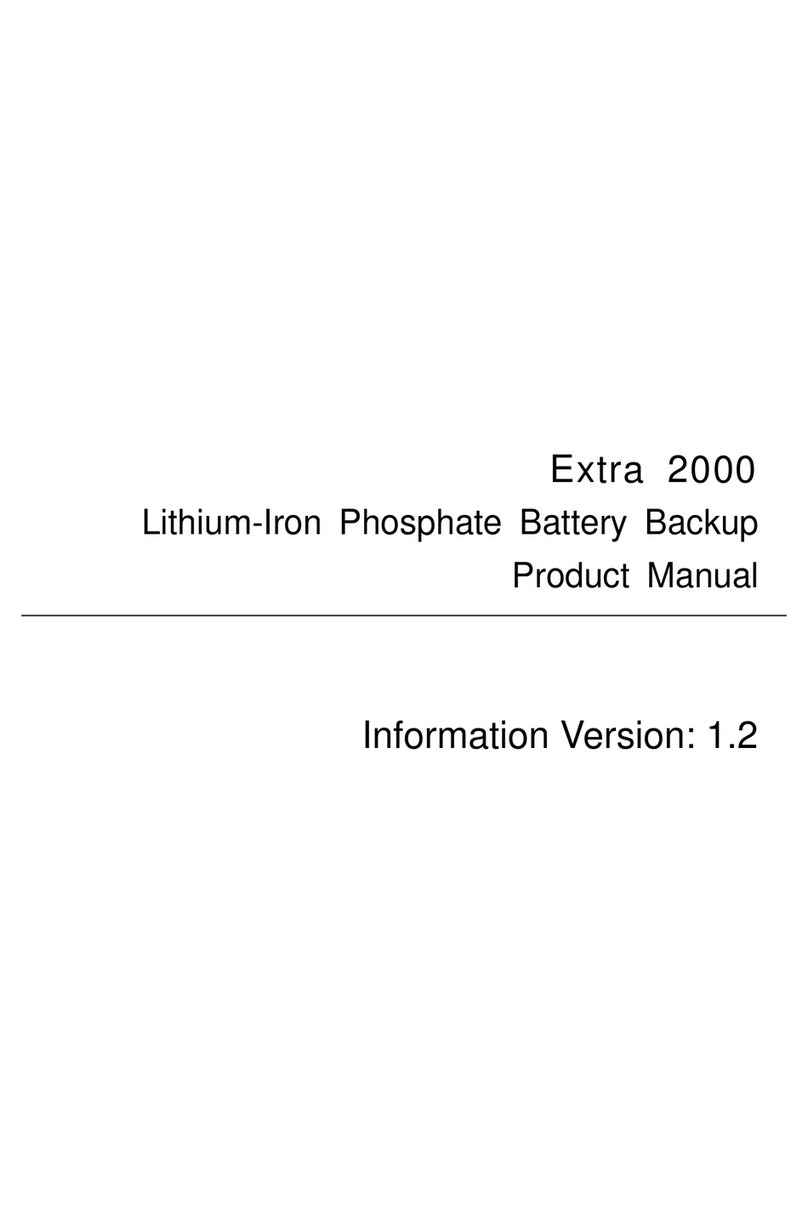 Extra 2000
Lithium-Iron Phosphate Battery Backup
Product Manual

Information Version: 1.2